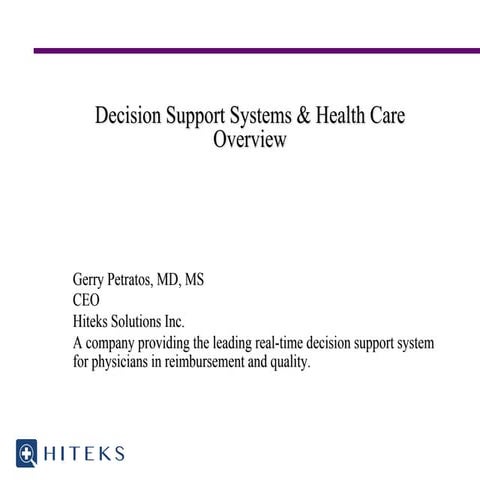 Decision Support Systems & Health Care
Overview

Gerry Petratos, MD, MS
CEO
Hiteks Solutions Inc.
A company providing the leading real-time decision support system for physicians in reimbursement and quality.

HITEKS